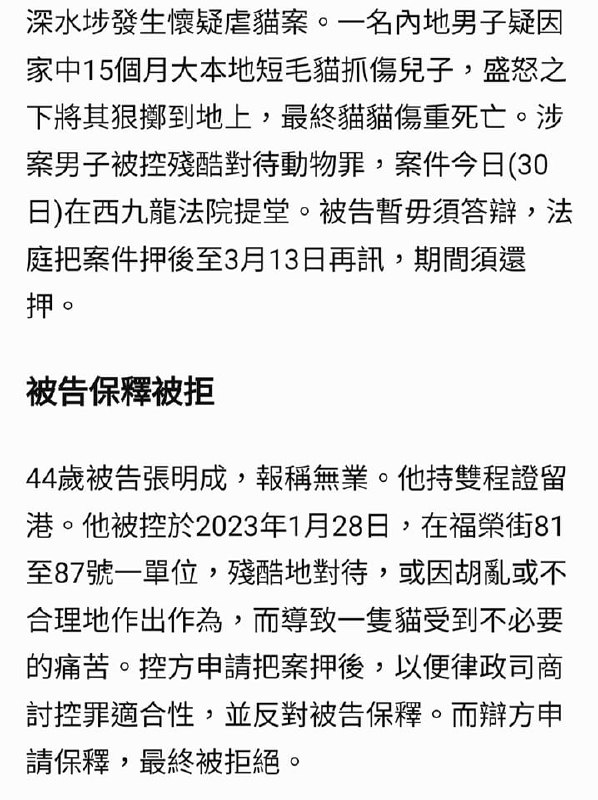 深水埗發生懷疑虐貓案。一名內地男子疑因家中15個月大本地短毛貓抓傷兒子，盛怒之下將其狠擲到地上，最終貓貓傷重死亡。涉案男子被控殘酷對待動物罪，案件今日(30日)在西九龍法院提堂。被告暫毋須答辯，法庭把案件押後至3月13日再訊，期間須還押。

被告保釋被拒

44歲被告張明成，報稱無業。他持雙程證留港。他被控於2023年1月28日，在福榮街81至87號一單位，殘酷地對待，或因胡亂或不合理地作出作為，而導致一隻貓受到不必要的痛苦。控方申請把案押後，以便律政司商討控罪適合性，並反對被告保釋。而辯方申請保釋，最終被拒絕。